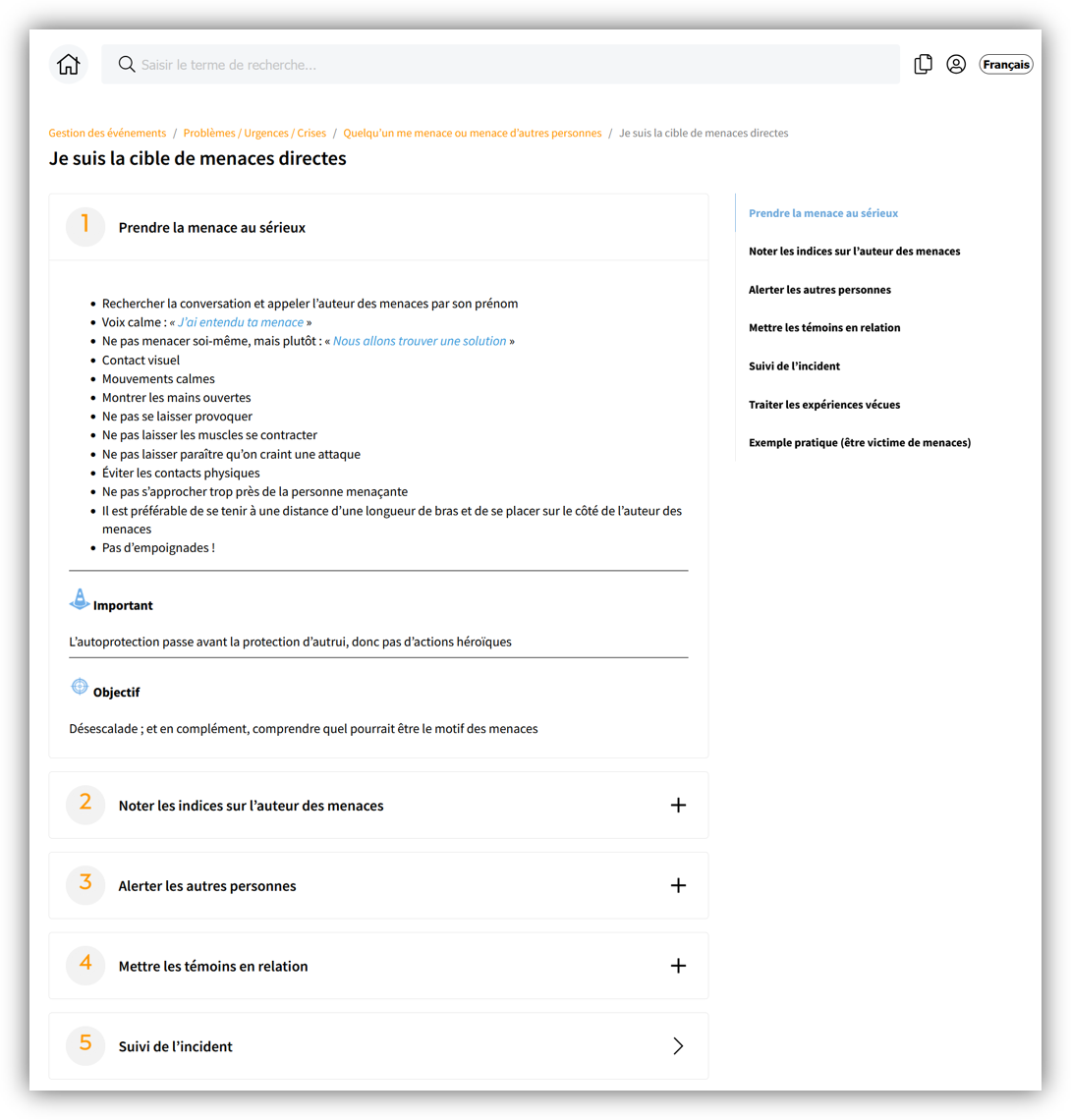 Saisir le terme de recherche...

Français

Gestion des événements / Problèmes / Urgences / Crises / Quelqu'un me menace ou menace d'autres personnes / Je suis la cible de menaces directes

Je suis la cible de menaces directes

1 Prendre la menace au sérieux

- Rechercher la conversation et appeler l'auteur des menaces par son prénom
- Voix calme : « J'ai entendu ta menace »
- Ne pas menacer soi-même, mais plutôt : « Nous allons trouver une solution »
- Contact visuel
- Mouvements calmes
- Montrer les mains ouvertes
- Ne pas se laisser provoquer
- Ne pas laisser les muscles se contracter
- Ne pas laisser paraître qu'on craint une attaque
- Éviter les contacts physiques
- Ne pas s'approcher trop près de la personne menaçante
- Il est préférable de se tenir à une distance d'une longueur de bras et de se placer sur le côté de l'auteur des menaces
- Pas d'empoignades !

Important

L'autoprotection passe avant la protection d'autrui, donc pas d'actions héroïques

Objectif

Désescalade ; et en complément, comprendre quel pourrait être le motif des menaces

2 Noter les indices sur l'auteur des menaces

3 Alerter les autres personnes

4 Mettre les témoins en relation

5 Suivi de l'incident

Prendre la menace au sérieux
Noter les indices sur l'auteur des menaces
Alerter les autres personnes
Mettre les témoins en relation
Suivi de l'incident
Traiter les expériences vécues
Exemple pratique (être victime de menaces)